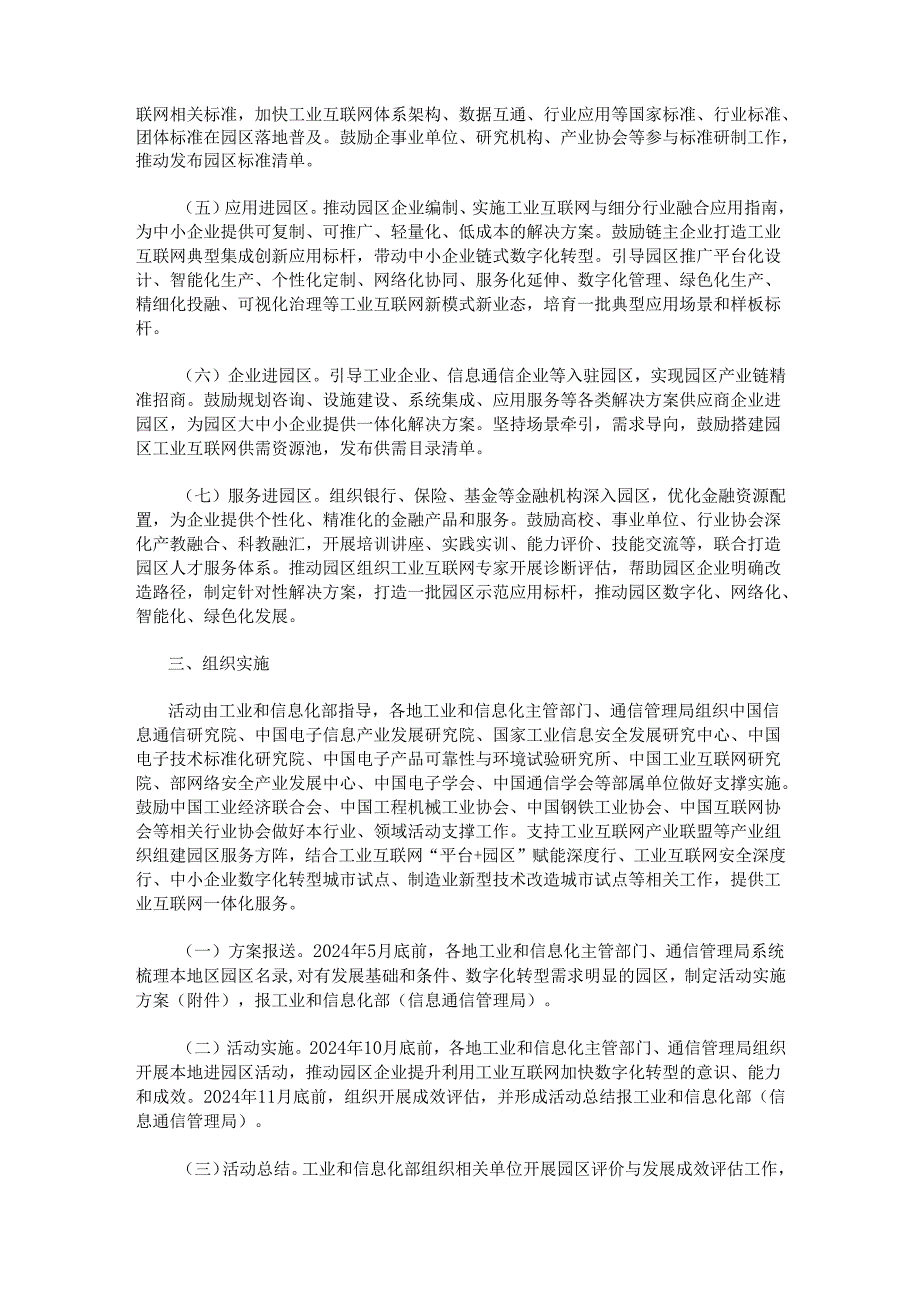 联网相关标准，加快工业互联网体系架构、数据互通、行业应用等国家标准、行业标准、团体标准在园区落地普及。鼓励企事业单位、研究机构、产业协会等参与标准研制工作，推动发布园区标准清单。

（五）应用进园区。推动园区企业编制、实施工业互联网与细分行业融合应用指南，为中小企业提供可复制、可推广、轻量化、低成本的解决方案。鼓励链主企业打造工业互联网典型集成创新应用标杆，带动中小企业链式数字化转型。引导园区推广平台化设计、智能化生产、个性化定制、网络化协同、服务化延伸、数字化管理、绿色化生产、精细化投融、可视化治理等工业互联网新模式新业态，培育一批典型应用场景和样板标杆。

（六）企业进园区。引导工业企业、信息通信企业等入驻园区，实现园区产业链精准招商。鼓励规划咨询、设施建设、系统集成、应用服务等各类解决方案供应商企业进园区，为园区大中小企业提供一体化解决方案。坚持场景牵引，需求导向，鼓励搭建园区工业互联网供需资源池，发布供需目录清单。

（七）服务进园区。组织银行、保险、基金等金融机构深入园区，优化金融资源配置，为企业提供个性化、精准化的金融产品和服务。鼓励高校、事业单位、行业协会深化产教融合、科教融汇，开展培训讲座、实践实训、能力评价、技能交流等，联合打造园区人才服务体系。推动园区组织工业互联网专家开展诊断评估，帮助园区企业明确改造路径，制定针对性解决方案，打造一批园区示范应用标杆，推动园区数字化、网络化、智能化、绿色化发展。

三、组织实施

活动由工业和信息化部指导，各地工业和信息化主管部门、通信管理局组织中国信息通信研究院、中国电子信息产业发展研究院、国家工业信息安全发展研究中心、中国电子技术标准化研究院、中国电子产品可靠性与环境试验研究所、中国工业互联网研究院、部网络安全产业发展中心、中国电子学会、中国通信学会等部属单位做好支撑实施。鼓励中国工业经济联合会、中国工程机械工业协会、中国钢铁工业协会、中国互联网协会等相关行业协会做好本行业、领域活动支撑工作。支持工业互联网产业联盟等产业组织组建园区服务方阵，结合工业互联网“平台+园区”赋能深度行、工业互联网安全深度行、中小企业数字化转型城市试点、制造业新型技术改造城市试点等相关工作，提供工业互联网一体化服务。

（一）方案报送。2024年5月底前，各地工业和信息化主管部门、通信管理局系统梳理本地区园区名录，对有发展基础和条件、数字化转型需求明显的园区，制定活动实施方案（附件），报工业和信息化部（信息通信管理局）。

（二）活动实施。2024年10月底前，各地工业和信息化主管部门、通信管理局组织开展本地进园区活动，推动园区企业提升利用工业互联网加快数字化转型的意识、能力和成效。2024年11月底前，组织开展成效评估，并形成活动总结报工业和信息化部（信息通信管理局）。

（三）活动总结。工业和信息化部组织相关单位开展园区评价与发展成效评估工作，